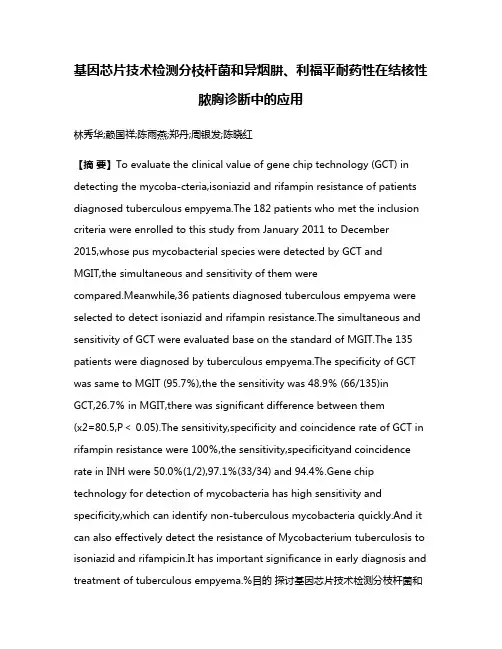 基因芯片技术检测分枝杆菌和异烟肼、利福平耐药性在结核性脓胸诊断中的应用

林秀华;赖国祥;陈雨燕;郑丹;周银发;陈晓红

【摘 要】To evaluate the clinical value of gene chip technology (GCT) in detecting the mycoba-cteria,isoniazid and rifampin resistance of patients diagnosed tuberculous empyema.The 182 patients who met the inclusion criteria were enrolled to this study from January 2011 to December 2015,whose pus mycobacterial species were detected by GCT and MGIT,the simultaneous and sensitivity of them were compared.Meanwhile,36 patients diagnosed tuberculous empyema were selected to detect isoniazid and rifampin resistance.The simultaneous and sensitivity of GCT were evaluated base on the standard of MGIT.The 135 patients were diagnosed by tuberculous empyema.The specificity of GCT was same to MGIT (95.7%),the the sensitivity was 48.9% (66/135)in GCT,26.7% in MGIT,there was significant difference between them (x2=80.5,P < 0.05).The sensitivity,specificity and coincidence rate of GCT in rifampin resistance were 100%,the sensitivity,specificityand coincidence rate in INH were 50.0%(1/2),97.1%(33/34) and 94.4%.Gene chip technology for detection of mycobacteria has high sensitivity and specificity,which can identify non-tuberculous mycobacteria quickly.And it can also effectively detect the resistance of Mycobacterium tuberculosis to isoniazid and rifampicin.It has important significance in early diagnosis and treatment of tuberculous empyema.%目的 探讨基因芯片技术检测分枝杆菌和